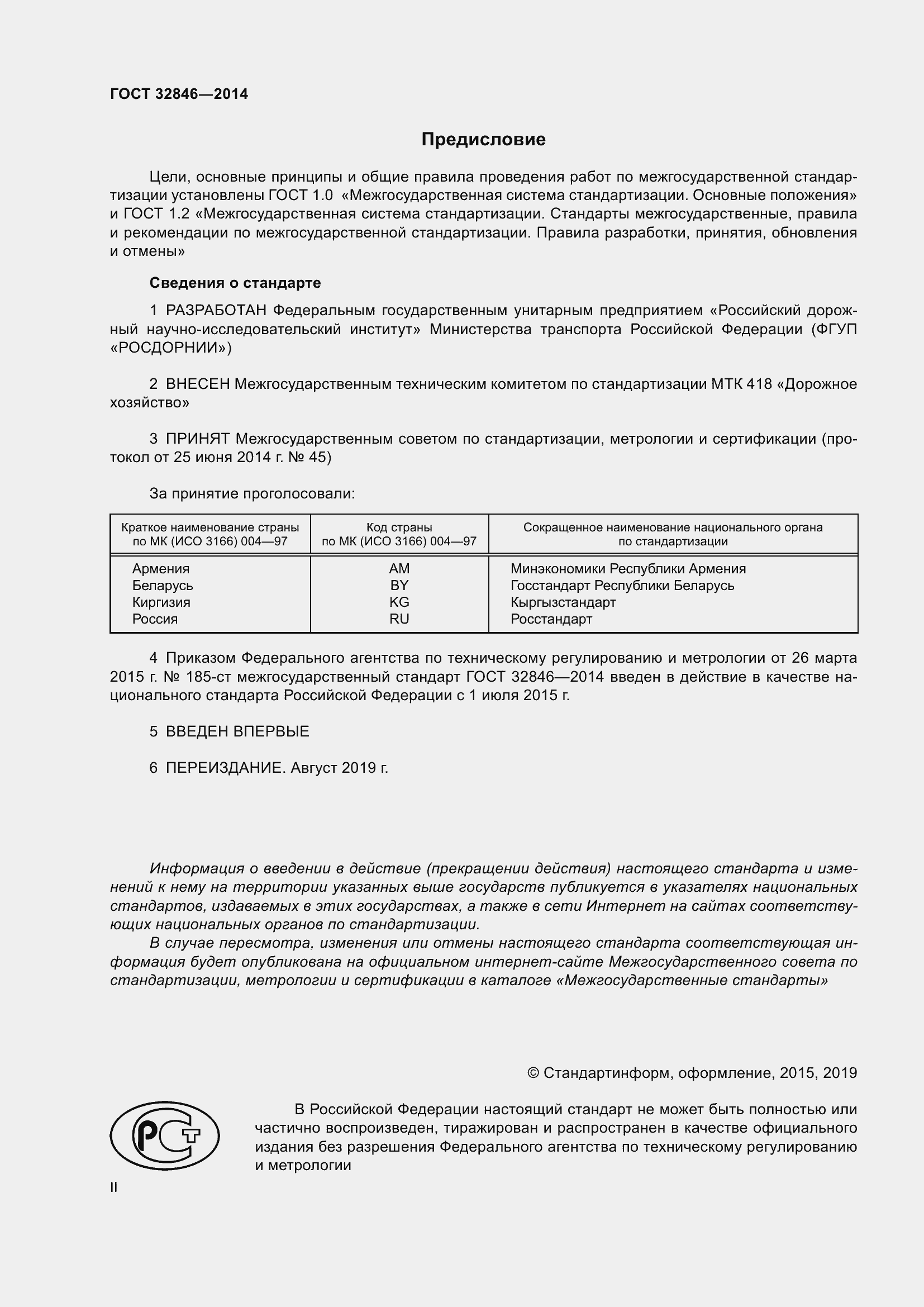 ГОСТ 32846—2014

Предисловие

Цели, основные принципы и общие правила проведения работ по межгосударственной стандартизации установлены ГОСТ 1.0 «Межгосударственная система стандартизации. Основные положения» и ГОСТ 1.2 «Межгосударственная система стандартизации. Стандарты межгосударственные, правила и рекомендации по межгосударственной стандартизации. Правила разработки, принятия, обновления и отмены»

Сведения о стандарте

1 РАЗРАБОТАН Федеральным государственным унитарным предприятием «Российский дорожный научно-исследовательский институт» Министерства транспорта Российской Федерации (ФГУП «РОСДОРНИИ»)

2 ВНЕСЕН Межгосударственным техническим комитетом по стандартизации МТК 418 «Дорожное хозяйство»

3 ПРИНЯТ Межгосударственным советом по стандартизации, метрологии и сертификации (протокол от 25 июня 2014 г. № 45)

За принятие проголосовали:

| Краткое наименование страны по МК (ИСО 3166) 004—97 | Код страны по МК (ИСО 3166) 004—97 | Сокращенное наименование национального органа по стандартизации |
|---|---|---|
| Армения | AM | Минэкономики Республики Армения |
| Беларусь | BY | Госстандарт Республики Беларусь |
| Киргизия | KG | Кыргызстандарт |
| Россия | RU | Росстандарт |

4 Приказом Федерального агентства по техническому регулированию и метрологии от 26 марта 2015 г. № 185-ст межгосударственный стандарт ГОСТ 32846—2014 введен в действие в качестве национального стандарта Российской Федерации с 1 июля 2015 г.

5 ВВЕДЕН ВПЕРВЫЕ

6 ПЕРЕИЗДАНИЕ. Август 2019 г.

Информация о введении в действие (прекращении действия) настоящего стандарта и изменений к нему на территории указанных выше государств публикуется в указателях национальных стандартов, издаваемых в этих государствах, а также в сети Интернет на сайтах соответствующих национальных органов по стандартизации.

В случае пересмотра, изменения или отмены настоящего стандарта соответствующая информация будет опубликована на официальном интернет-сайте Межгосударственного совета по стандартизации, метрологии и сертификации в каталоге «Межгосударственные стандарты»

© Стандартинформ, оформление, 2015, 2019

РСТ

В Российской Федерации настоящий стандарт не может быть полностью или частично воспроизведен, тиражирован и распространен в качестве официального издания без разрешения Федерального агентства по техническому регулированию и метрологии

II